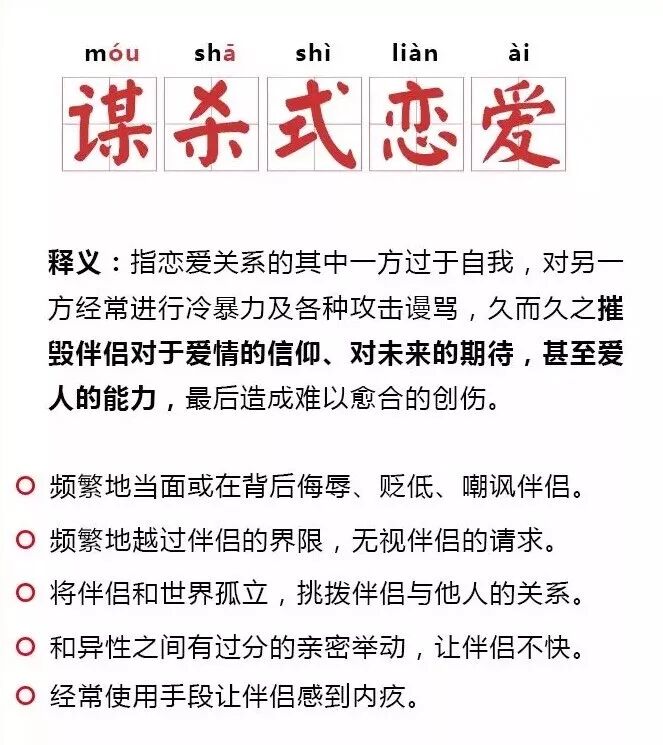 móu shā shì liàn ài
谋杀式恋爱

释义：指恋爱关系的其中一方过于自我，对另一方经常进行冷暴力及各种攻击谩骂，久而久之摧毁伴侣对于爱情的信仰、对未来的期待，甚至爱人的能力，最后造成难以愈合的创伤。

频繁地当面或在背后侮辱、贬低、嘲讽伴侣。

频繁地越过伴侣的界限，无视伴侣的请求。

将伴侣和世界孤立，挑拨伴侣与他人的关系。

和异性之间有过分的亲密举动，让伴侣不快。

经常使用手段让伴侣感到内疚。